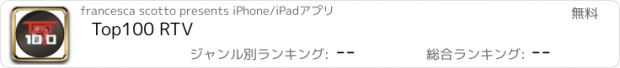 TOP 100

francesca scotto presents iPhone/iPadアプリ

無料

Top100 RTV

ジャンル別ランキング: --

総合ランキング: --